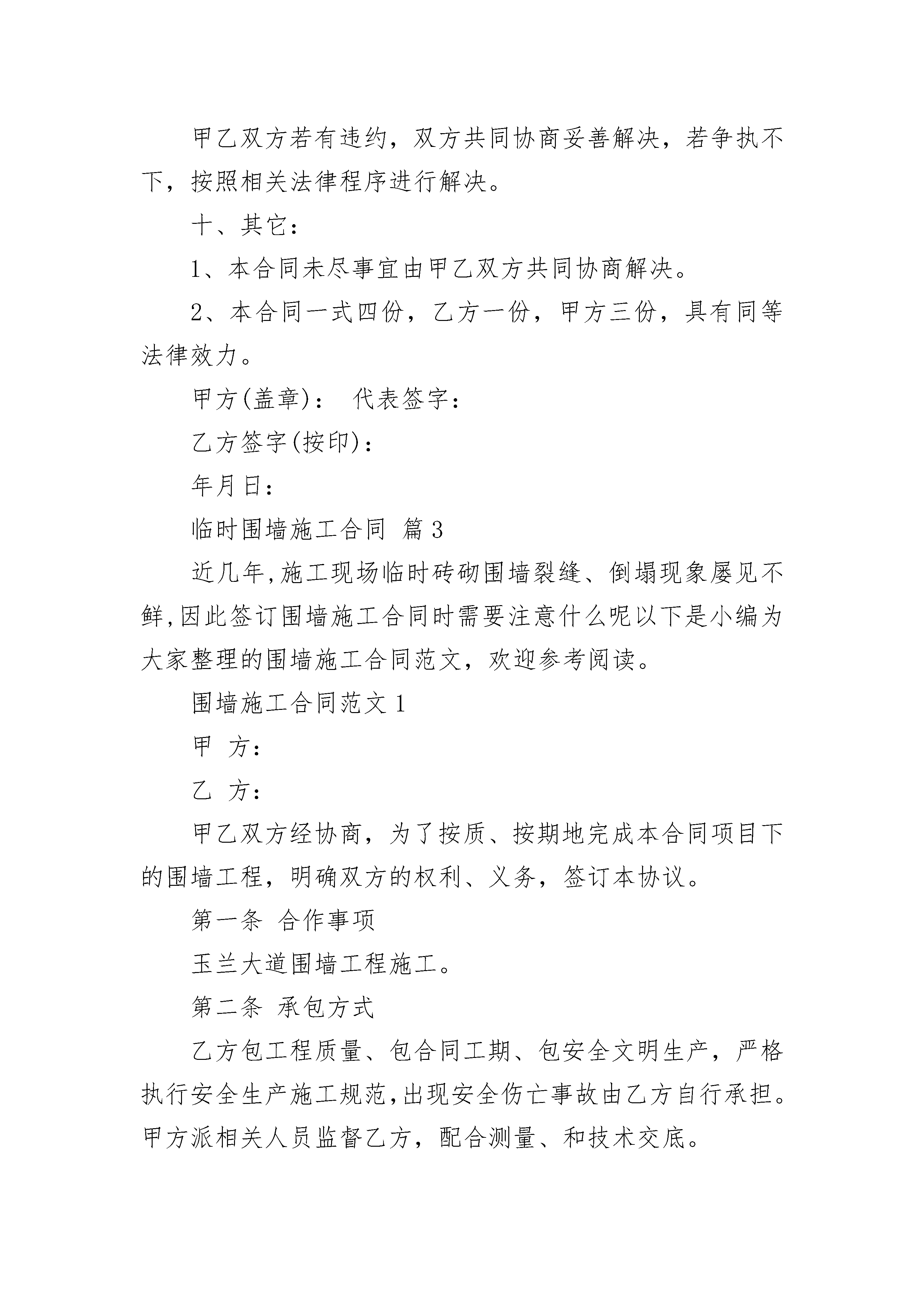 甲乙双方若有违约，双方共同协商妥善解决，若争执不下，按照相关法律程序进行解决。

十、其它：

1、本合同未尽事宜由甲乙双方共同协商解决。

2、本合同一式四份，乙方一份，甲方三份，具有同等法律效力。

甲方(盖章)：  代表签字：

乙方签字(按印)：

年月日：

临时围墙施工合同 篇3

近几年,施工现场临时砖砌围墙裂缝、倒塌现象屡见不鲜,因此签订围墙施工合同时需要注意什么呢以下是小编为大家整理的围墙施工合同范文，欢迎参考阅读。

围墙施工合同范文1

甲 方：

乙 方：

甲乙双方经协商，为了按质、按期地完成本合同项目下的围墙工程，明确双方的权利、义务，签订本协议。

第一条 合作事项

玉兰大道围墙工程施工。

第二条 承包方式

乙方包工程质量、包合同工期、包安全文明生产，严格执行安全生产施工规范,出现安全伤亡事故由乙方自行承担。甲方派相关人员监督乙方，配合测量、和技术交底。